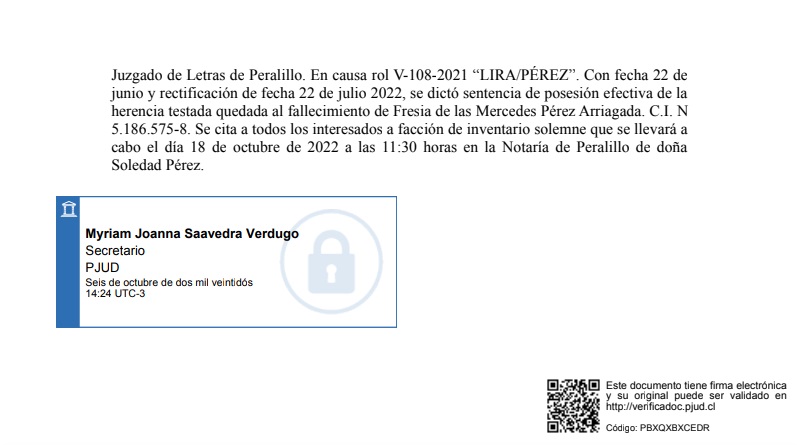 Juzgado de Letras de Peralillo. En causa rol V-108-2021 "LIRA/PÉREZ". Con fecha 22 de junio y rectificación de fecha 22 de julio 2022, se dictó sentencia de posesión efectiva de la herencia testada quedada al fallecimiento de Fresia de las Mercedes Pérez Arriagada. C.I. N 5.186.575-8. Se cita a todos los interesados a facción de inventario solemne que se llevará a cabo el día 18 de octubre de 2022 a las 11:30 horas en la Notaría de Peralillo de doña Soledad Pérez.

Myriam Joanna Saavedra Verdugo
Secretario
PJUD
Seis de octubre de dos mil veintidós
14:24 UTC-3

Este documento tiene firma electrónica y su original puede ser validado en http://verificadoc.pjud.cl

Código: PBXQXBXCEDR